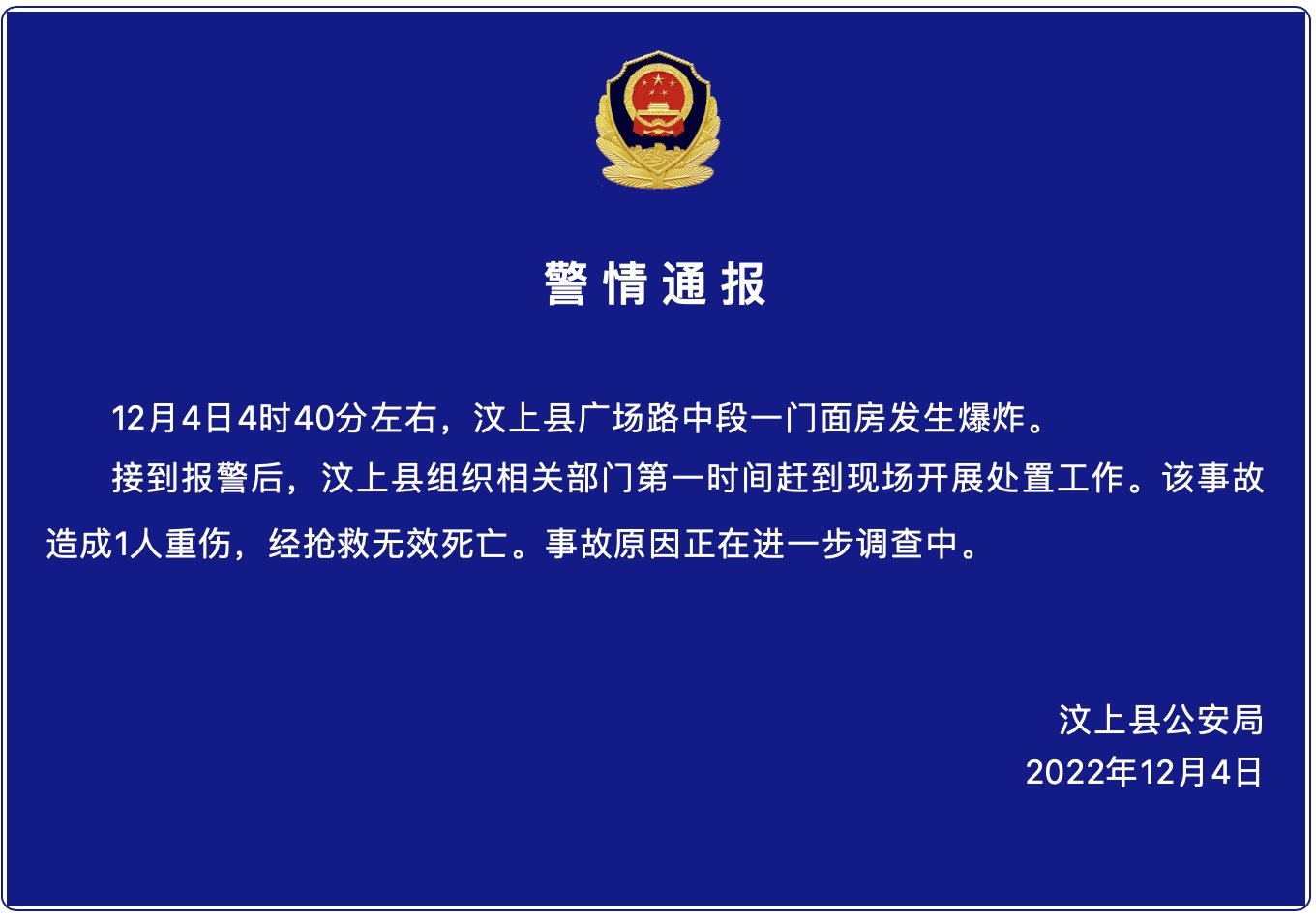 警情通报

12月4日4时40分左右，汶上县广场路中段一门面房发生爆炸。

接到报警后，汶上县组织相关部门第一时间赶到现场开展处置工作。该事故造成1人重伤，经抢救无效死亡。事故原因正在进一步调查中。

汶上县公安局
2022年12月4日